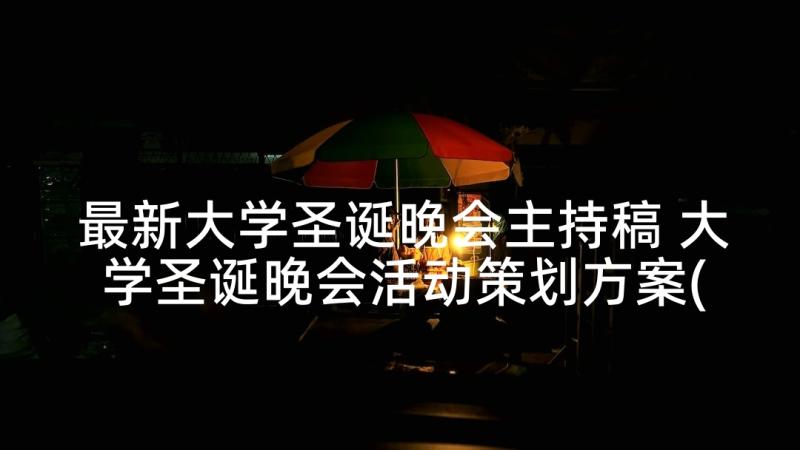 最新大学圣诞晚会主持稿 大学圣诞晚会活动策划方案(